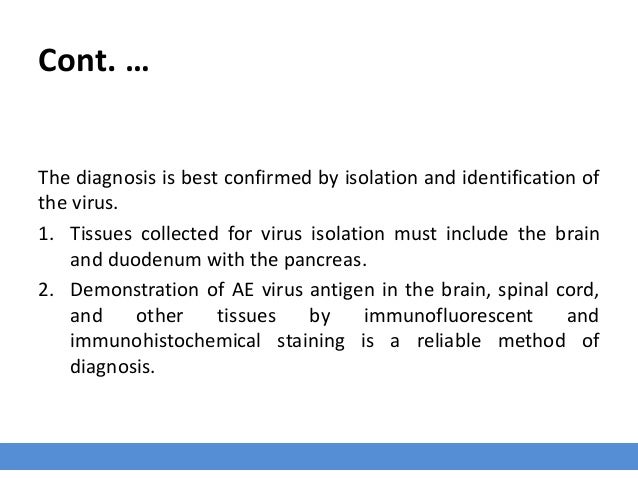 Cont. …

The diagnosis is best confirmed by isolation and identification of the virus.

1. Tissues collected for virus isolation must include the brain and duodenum with the pancreas.

2. Demonstration of AE virus antigen in the brain, spinal cord, and other tissues by immunofluorescent and immunohistochemical staining is a reliable method of diagnosis.